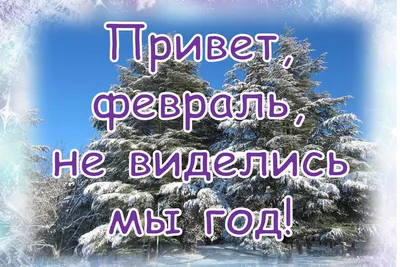 Привет, февраль, не виделись мы год!